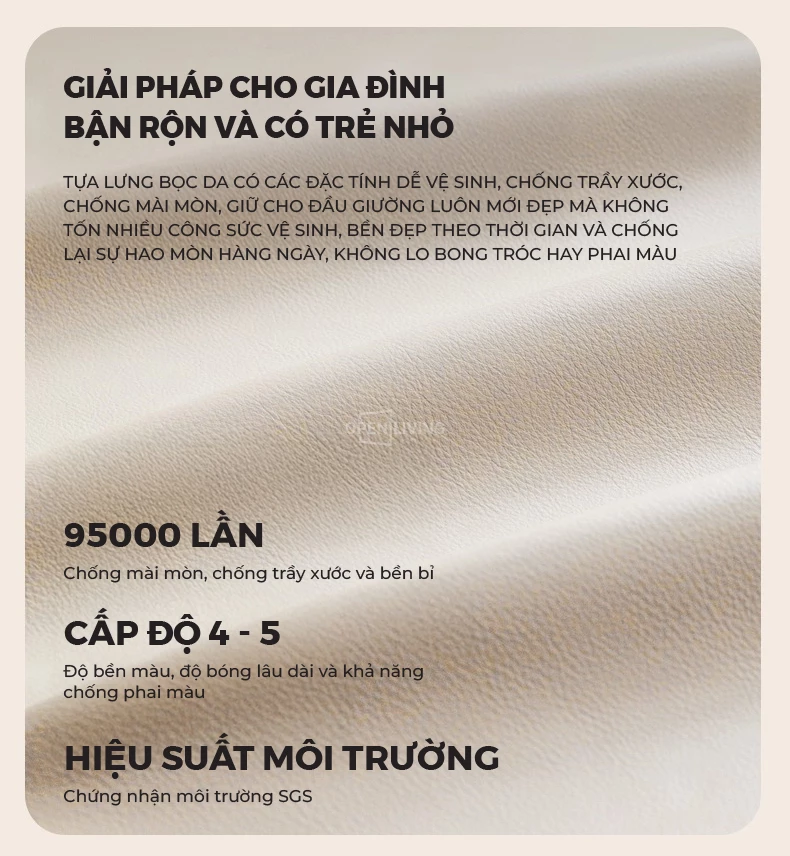 GIẢI PHÁP CHO GIA ĐÌNH
BẬN RỘN VÀ CÓ TRẺ NHỎ

TỰA LƯNG BỌC DA CÓ CÁC ĐẶC TÍNH DỄ VỆ SINH, CHỐNG TRẦY XƯỚC, CHỐNG MÀI MÒN, GIỮ CHO ĐẦU GIƯỜNG LUÔN MỚI ĐẸP MÀ KHÔNG TỐN NHIỀU CÔNG SỨC VỆ SINH, BỀN ĐẸP THEO THỜI GIAN VÀ CHỐNG LẠI SỰ HAO MÒN HÀNG NGÀY, KHÔNG LO BONG TRÓC HAY PHAI MÀU

95000 LẦN
Chống mài mòn, chống trầy xước và bền bỉ

CẤP ĐỘ 4 - 5
Độ bền màu, độ bóng lâu dài và khả năng chống phai màu

HIỆU SUẤT MÔI TRƯỜNG
Chứng nhận môi trường SGS

OPENLIVING